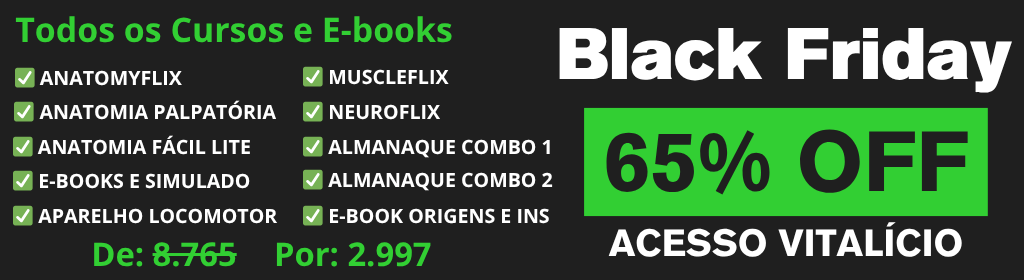 Todos os Cursos e E-books

✅ ANATOMYFLIX
✅ ANATOMIA PALPATÓRIA
✅ ANATOMIA FÁCIL LITE
✅ E-BOOKS E SIMULADO
✅ APARELHO LOCOMOTOR

✅ MUSCLEFLIX
✅ NEUROFLIX
✅ ALMANAQUE COMBO 1
✅ ALMANAQUE COMBO 2
✅ E-BOOK ORIGENS E INS

De: 8.765 Por: 2.997

Black Friday

65% OFF

ACESSO VITALÍCIO